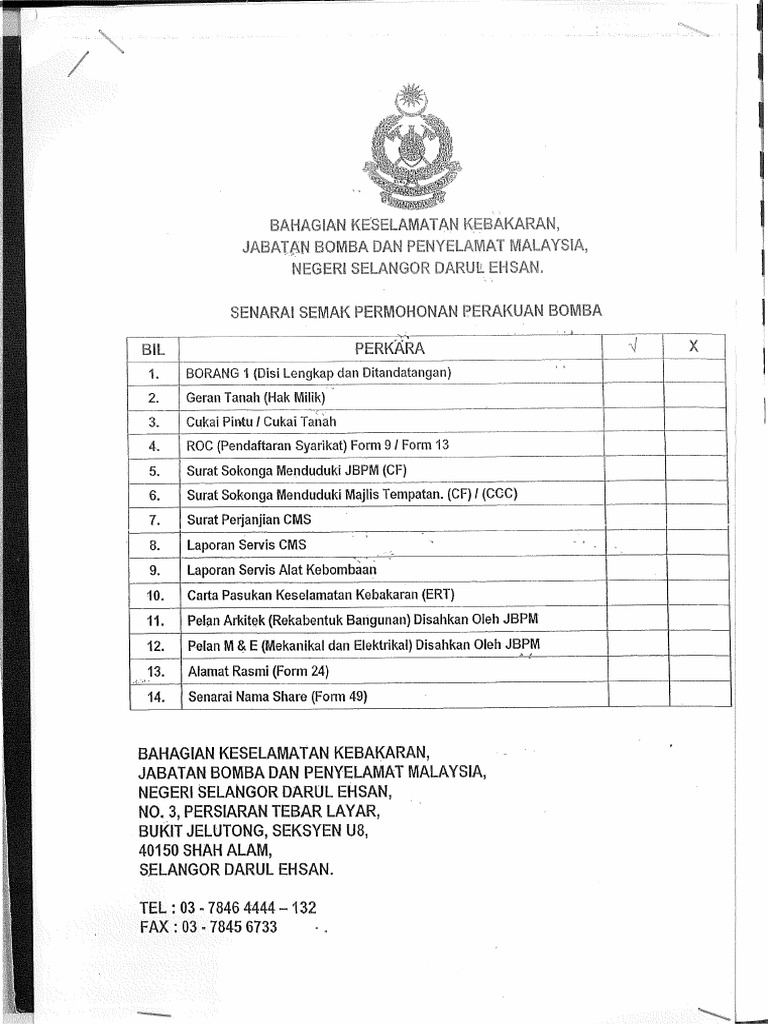 BAHAGIAN KESELAMATAN KEBAKARAN,
JABATAN BOMBA DAN PENYELAMAT MALAYSIA,
NEGERI SELANGOR DARUL EHSAN.

SENARAI SEMAK PERMOHONAN PERAKUAN BOMBA

| BIL | PERKARA | √ | X |
|---|---|---|---|
| 1. | BORANG 1 (Disi Lengkap dan Ditandatangan) | | |
| 2. | Geran Tanah (Hak Milik) | | |
| 3. | Cukai Pintu / Cukai Tanah | | |
| 4. | ROC (Pendaftaran Syarikat) Form 9 / Form 13 | | |
| 5. | Surat Sokonga Menduduki JBPM (CF) | | |
| 6. | Surat Sokonga Menduduki Majlis Tempatan. (CF) / (CCC) | | |
| 7. | Surat Perjanjian CMS | | |
| 8. | Laporan Servis CMS | | |
| 9. | Laporan Servis Alat Kebombaan | | |
| 10. | Carta Pasukan Keselamatan Kebakaran (ERT) | | |
| 11. | Pelan Arkitek (Rekabentuk Bangunan) Disahkan Oleh JBPM | | |
| 12. | Pelan M & E (Mekanikal dan Elektrikal) Disahkan Oleh JBPM | | |
| 13. | Alamat Rasmi (Form 24) | | |
| 14. | Senarai Nama Share (Form 49) | | |

BAHAGIAN KESELAMATAN KEBAKARAN,
JABATAN BOMBA DAN PENYELAMAT MALAYSIA,
NEGERI SELANGOR DARUL EHSAN,
NO. 3, PERSIARAN TEBAR LAYAR,
BUKIT JELUTONG, SEKSYEN U8,
40150 SHAH ALAM,
SELANGOR DARUL EHSAN.

TEL : 03 - 7846 4444 – 132
FAX : 03 - 7845 6733